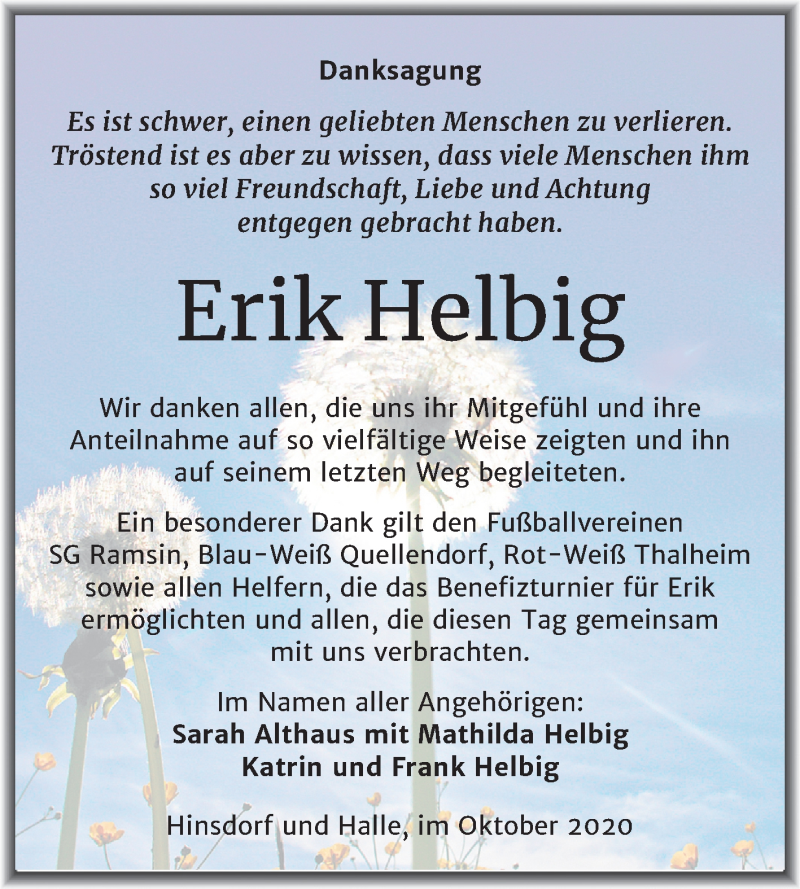 Danksagung

Es ist schwer, einen geliebten Menschen zu verlieren. Tröstend ist es aber zu wissen, dass viele Menschen ihm so viel Freundschaft, Liebe und Achtung entgegen gebracht haben.

Erik Helbig

Wir danken allen, die uns ihr Mitgefühl und ihre Anteilnahme auf so vielfältige Weise zeigten und ihn auf seinem letzten Weg begleiteten.

Ein besonderer Dank gilt den Fußballvereinen SG Ramsin, Blau-Weiß Quellendorf, Rot-Weiß Thalheim sowie allen Helfern, die das Benefizturnier für Erik ermöglichten und allen, die diesen Tag gemeinsam mit uns verbrachten.

Im Namen aller Angehörigen:
Sarah Althaus mit Mathilda Helbig
Katrin und Frank Helbig

Hinsdorf und Halle, im Oktober 2020